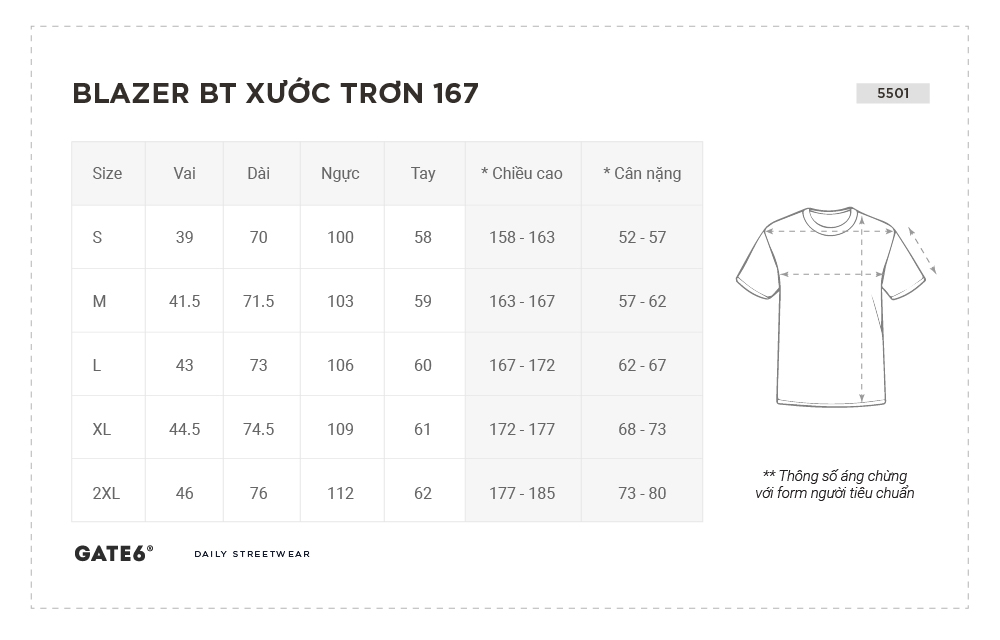 BLAZER BT XƯỚC TRƠN 167

5501

| Size | Vai | Dài | Ngực | Tay | * Chiều cao | * Cân nặng |
|---|---|---|---|---|---|---|
| S | 39 | 70 | 100 | 58 | 158 - 163 | 52 - 57 |
| M | 41.5 | 71.5 | 103 | 59 | 163 - 167 | 57 - 62 |
| L | 43 | 73 | 106 | 60 | 167 - 172 | 62 - 67 |
| XL | 44.5 | 74.5 | 109 | 61 | 172 - 177 | 68 - 73 |
| 2XL | 46 | 76 | 112 | 62 | 177 - 185 | 73 - 80 |

** Thông số áng chừng với form người tiêu chuẩn

GATE6®

DAILY STREETWEAR